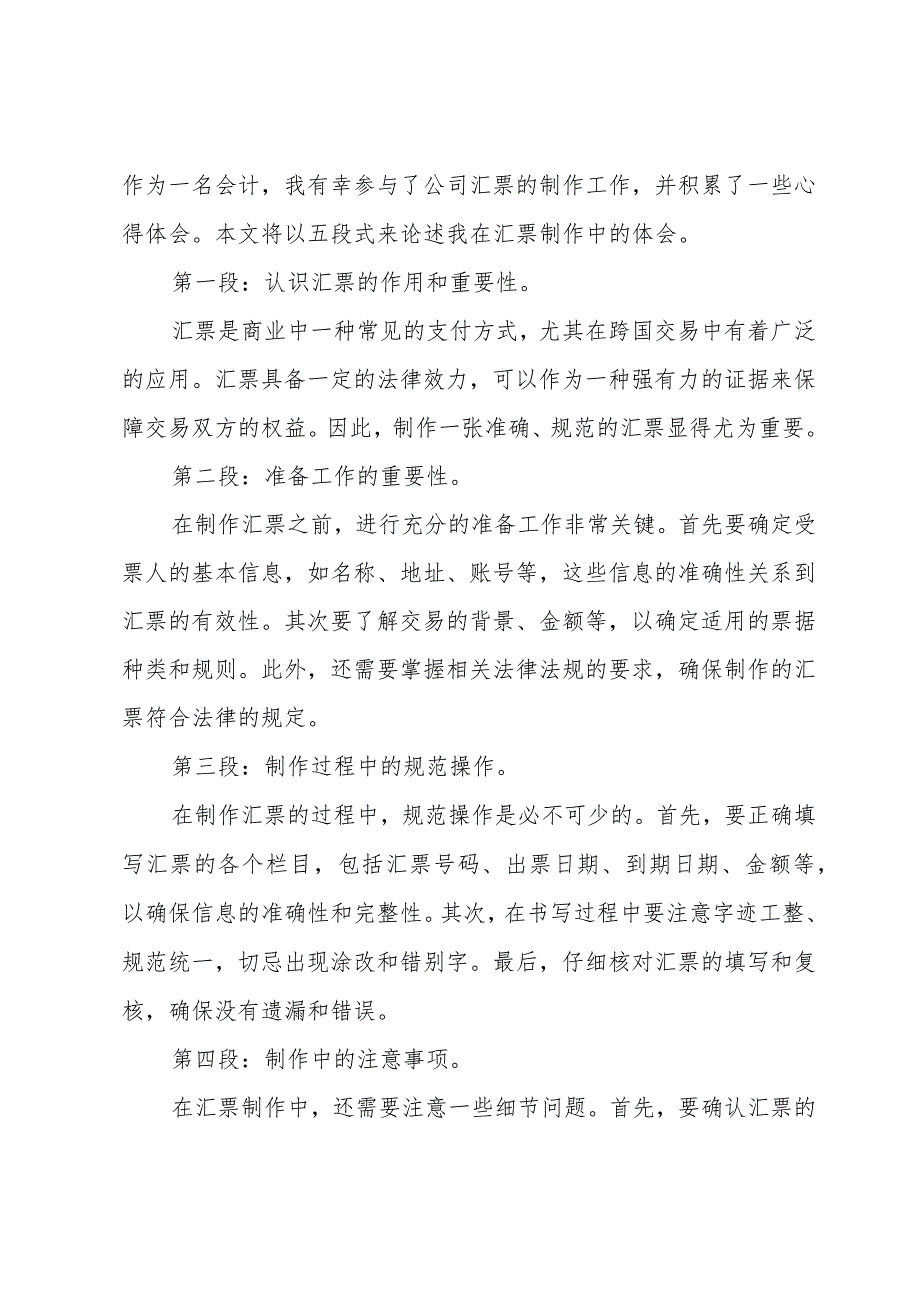 作为一名会计，我有幸参与了公司汇票的制作工作，并积累了一些心得体会。本文将以五段式来论述我在汇票制作中的体会。

第一段：认识汇票的作用和重要性。

汇票是商业中一种常见的支付方式，尤其在跨国交易中有着广泛的应用。汇票具备一定的法律效力，可以作为一种强有力的证据来保障交易双方的权益。因此，制作一张准确、规范的汇票显得尤为重要。

第二段：准备工作的重要性。

在制作汇票之前，进行充分的准备工作非常关键。首先要确定受票人的基本信息，如名称、地址、账号等，这些信息的准确性关系到汇票的有效性。其次要了解交易的背景、金额等，以确定适用的票据种类和规则。此外，还需要掌握相关法律法规的要求，确保制作的汇票符合法律的规定。

第三段：制作过程中的规范操作。

在制作汇票的过程中，规范操作是必不可少的。首先，要正确填写汇票的各个栏目，包括汇票号码、出票日期、到期日期、金额等，以确保信息的准确性和完整性。其次，在书写过程中要注意字迹工整、规范统一，切忌出现涂改和错别字。最后，仔细核对汇票的填写和复核，确保没有遗漏和错误。

第四段：制作中的注意事项。

在汇票制作中，还需要注意一些细节问题。首先，要确认汇票的